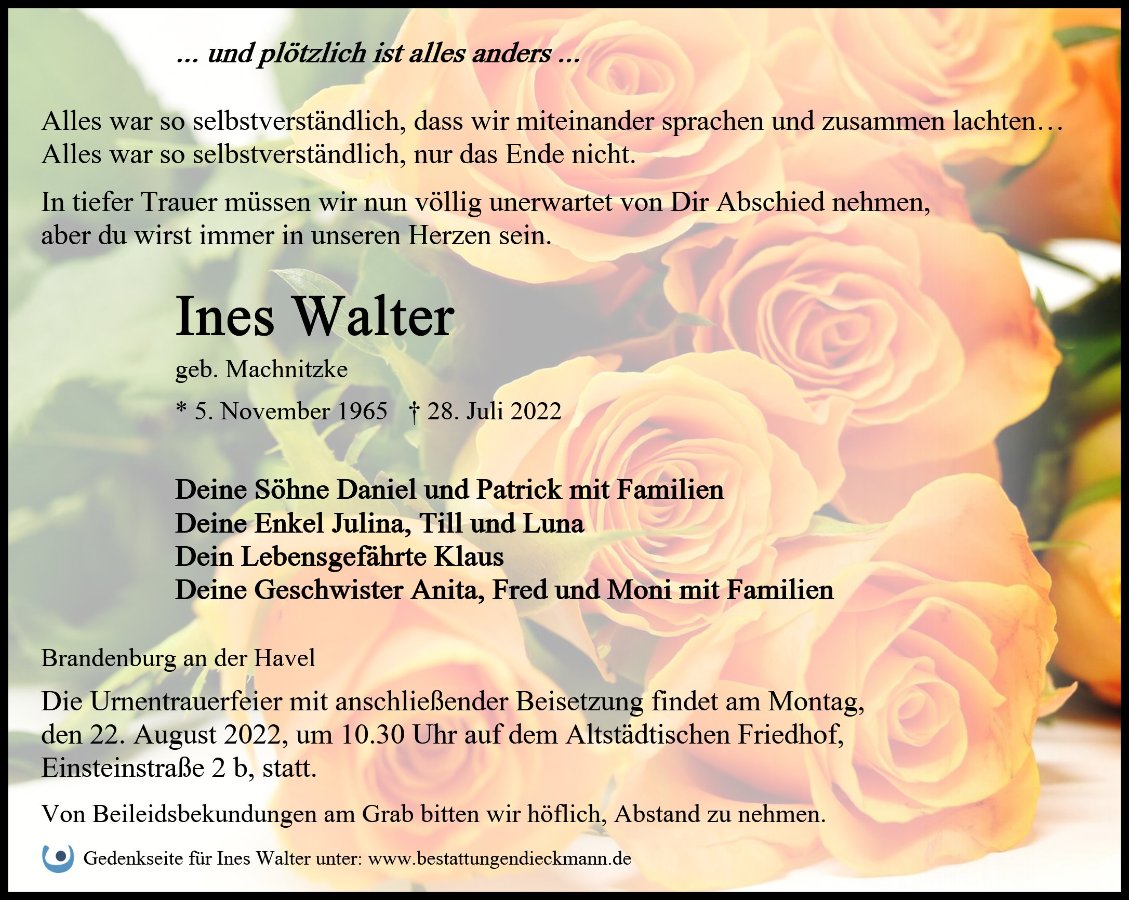 ... und plötzlich ist alles anders ...

Alles war so selbstverständlich, dass wir miteinander sprachen und zusammen lachten…
Alles war so selbstverständlich, nur das Ende nicht.

In tiefer Trauer müssen wir nun völlig unerwartet von Dir Abschied nehmen, aber du wirst immer in unseren Herzen sein.

Ines Walter

geb. Machnitzke

* 5. November 1965 † 28. Juli 2022

Deine Söhne Daniel und Patrick mit Familien
Deine Enkel Julina, Till und Luna
Dein Lebensgefährte Klaus
Deine Geschwister Anita, Fred und Moni mit Familien

Brandenburg an der Havel

Die Urnentrauerfeier mit anschließender Beisetzung findet am Montag, den 22. August 2022, um 10.30 Uhr auf dem Altstädtischen Friedhof, Einsteinstraße 2 b, statt.

Von Beileidsbekundungen am Grab bitten wir höflich, Abstand zu nehmen.

Gedenkseite für Ines Walter unter: www.bestattungendieckmann.de